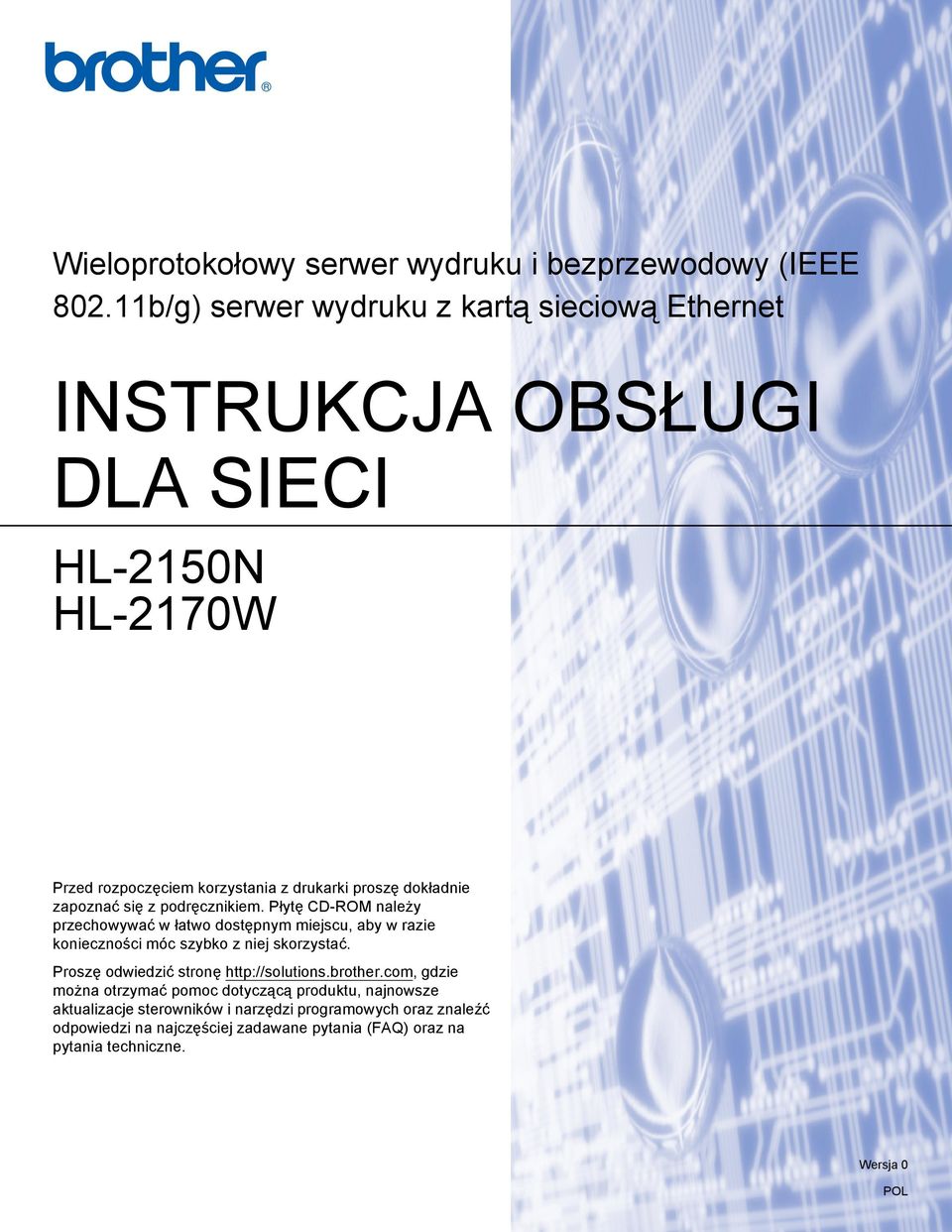 brother®

Wieloprotokołowy serwer wydruku i bezprzewodowy (IEEE 802.11b/g) serwer wydruku z kartą sieciową Ethernet

INSTRUKCJA OBSŁUGI DLA SIECI

HL-2150N
HL-2170W

Przed rozpoczęciem korzystania z drukarki proszę dokładnie zapoznać się z podręcznikiem. Płytę CD-ROM należy przechowywać w łatwo dostępnym miejscu, aby w razie konieczności móc szybko z niej skorzystać.

Proszę odwiedzić stronę http://solutions.brother.com, gdzie można otrzymać pomoc dotyczącą produktu, najnowsze aktualizacje sterowników i narzędzi programowych oraz znaleźć odpowiedzi na najczęściej zadawane pytania (FAQ) oraz na pytania techniczne.

Wersja 0

POL